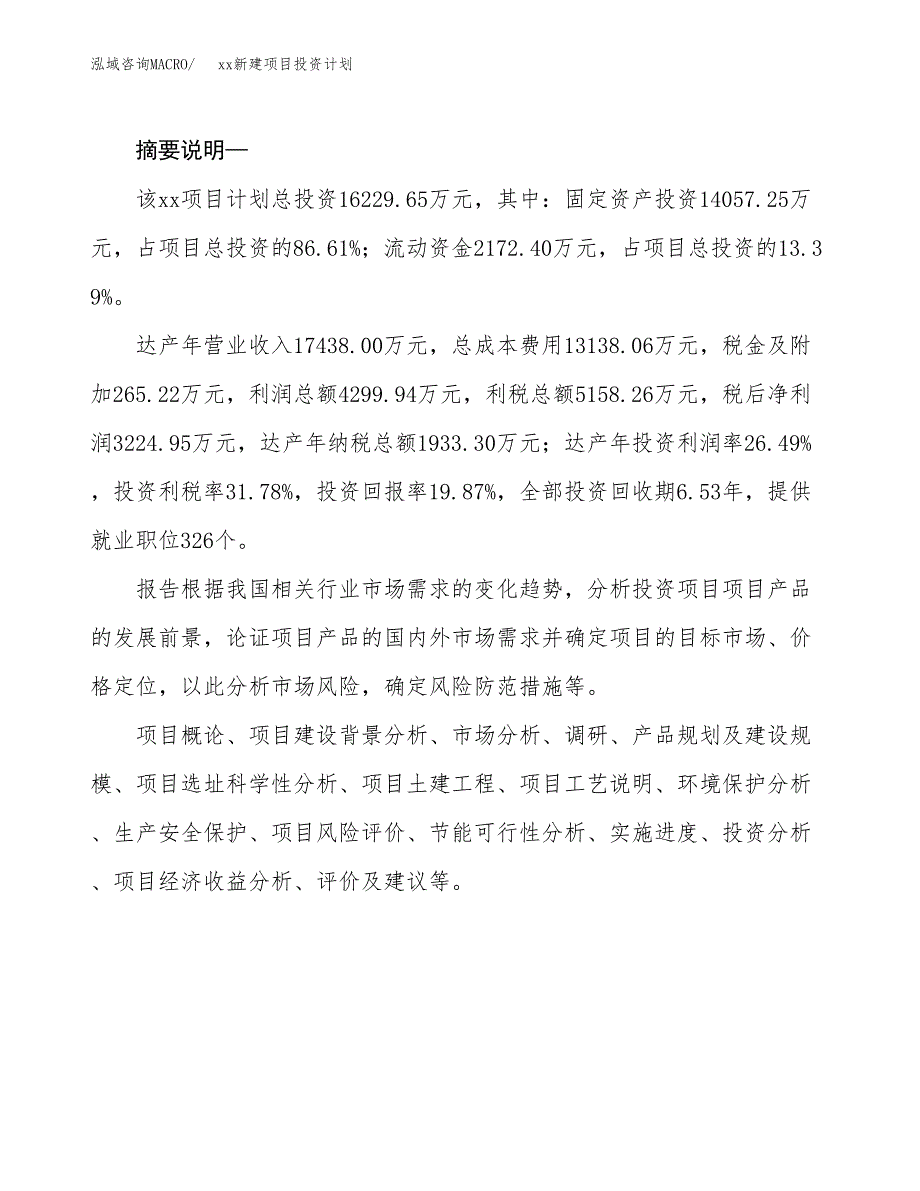 泓域咨询MACRO/　　xx新建项目投资计划

摘要说明—

该xx项目计划总投资16229.65万元，其中：固定资产投资14057.25万元，占项目总投资的86.61%；流动资金2172.40万元，占项目总投资的13.39%。

达产年营业收入17438.00万元，总成本费用13138.06万元，税金及附加265.22万元，利润总额4299.94万元，利税总额5158.26万元，税后净利润3224.95万元，达产年纳税总额1933.30万元；达产年投资利润率26.49%，投资利税率31.78%，投资回报率19.87%，全部投资回收期6.53年，提供就业职位326个。

报告根据我国相关行业市场需求的变化趋势，分析投资项目项目产品的发展前景，论证项目产品的国内外市场需求并确定项目的目标市场、价格定位，以此分析市场风险，确定风险防范措施等。

项目概论、项目建设背景分析、市场分析、调研、产品规划及建设规模、项目选址科学性分析、项目土建工程、项目工艺说明、环境保护分析、生产安全保护、项目风险评价、节能可行性分析、实施进度、投资分析、项目经济收益分析、评价及建议等。